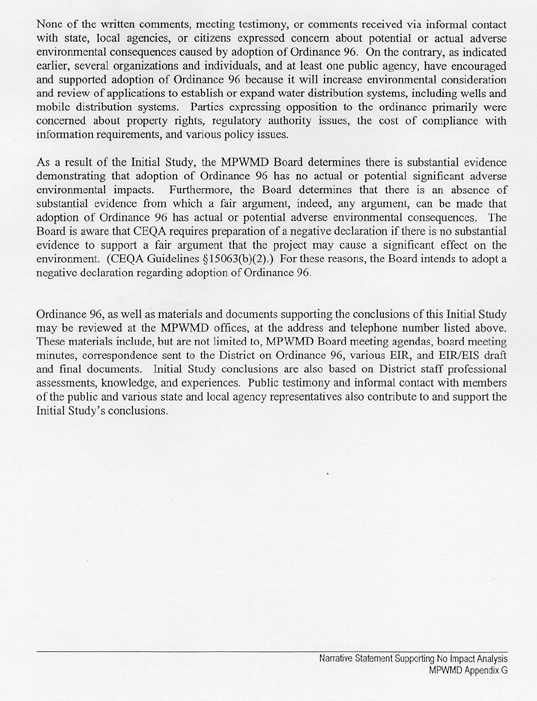 None of the written comments, meeting testimony, or comments received via informal contact with state, local agencies, or citizens expressed concern about potential or actual adverse environmental consequences caused by adoption of Ordinance 96. On the contrary, as indicated earlier, several organizations and individuals, and at least one public agency, have encouraged and supported adoption of Ordinance 96 because it will increase environmental consideration and review of applications to establish or expand water distribution systems, including wells and mobile distribution systems. Parties expressing opposition to the ordinance primarily were concerned about property rights, regulatory authority issues, the cost of compliance with information requirements, and various policy issues.

As a result of the Initial Study, the MPWMD Board determines there is substantial evidence demonstrating that adoption of Ordinance 96 has no actual or potential significant adverse environmental impacts. Furthermore, the Board determines that there is an absence of substantial evidence from which a fair argument, indeed, any argument, can be made that adoption of Ordinance 96 has actual or potential adverse environmental consequences. The Board is aware that CEQA requires preparation of a negative declaration if there is no substantial evidence to support a fair argument that the project may cause a significant effect on the environment. (CEQA Guidelines §15063(b)(2).) For these reasons, the Board intends to adopt a negative declaration regarding adoption of Ordinance 96.

Ordinance 96, as well as materials and documents supporting the conclusions of this Initial Study may be reviewed at the MPWMD offices, at the address and telephone number listed above. These materials include, but are not limited to, MPWMD Board meeting agendas, board meeting minutes, correspondence sent to the District on Ordinance 96, various EIR, and EIR/EIS draft and final documents. Initial Study conclusions are also based on District staff professional assessments, knowledge, and experiences. Public testimony and informal contact with members of the public and various state and local agency representatives also contribute to and support the Initial Study's conclusions.

Narrative Statement Supporting No Impact Analysis
MPWMD Appendix G